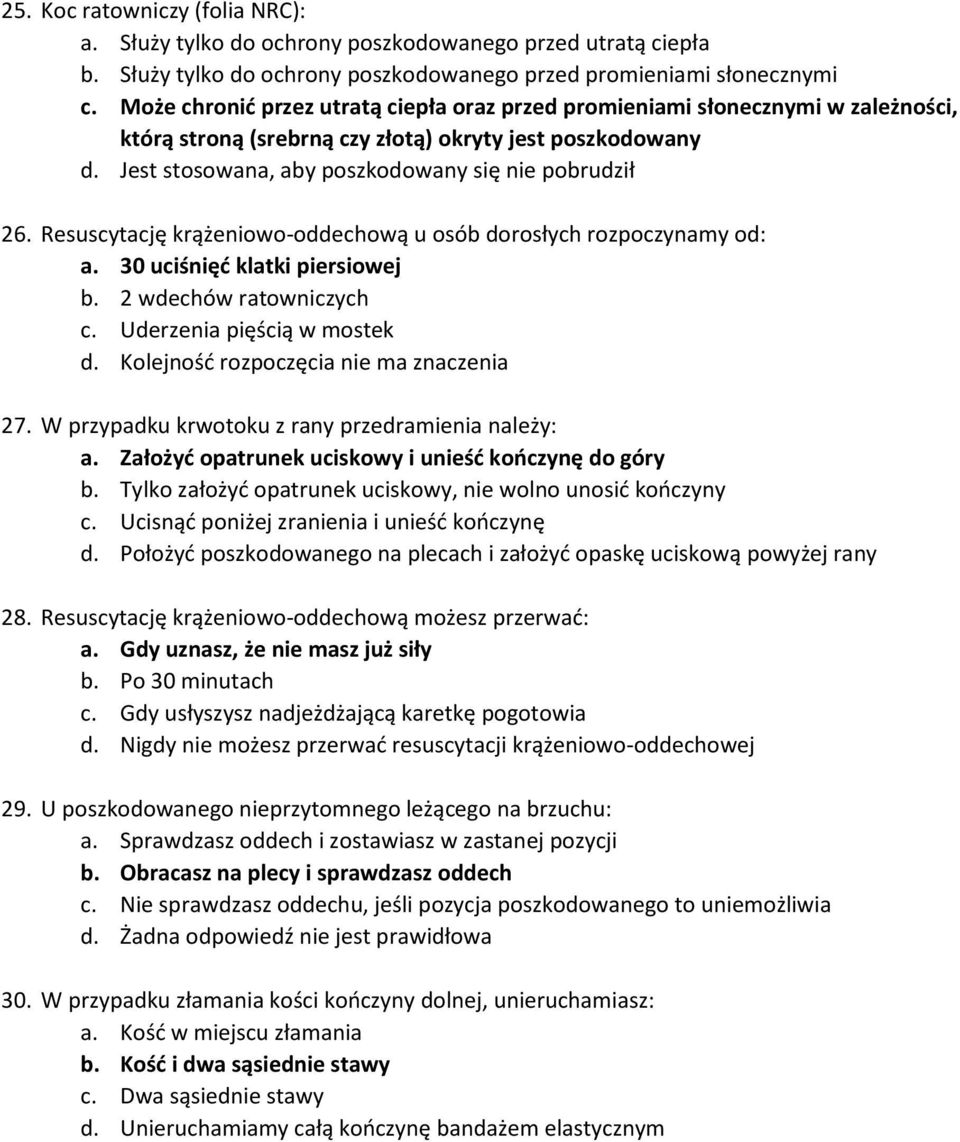 25. Koc ratowniczy (folia NRC):
a. Służy tylko do ochrony poszkodowanego przed utratą ciepła
b. Służy tylko do ochrony poszkodowanego przed promieniami słonecznymi
c. Może chronić przez utratą ciepła oraz przed promieniami słonecznymi w zależności, którą stroną (srebrną czy złotą) okryty jest poszkodowany
d. Jest stosowana, aby poszkodowany się nie pobrudził

26. Resuscytację krążeniowo-oddechową u osób dorosłych rozpoczynamy od:
a. 30 uciśnięć klatki piersiowej
b. 2 wdechów ratowniczych
c. Uderzenia pięścią w mostek
d. Kolejność rozpoczęcia nie ma znaczenia

27. W przypadku krwotoku z rany przedramienia należy:
a. Założyć opatrunek uciskowy i unieść kończynę do góry
b. Tylko założyć opatrunek uciskowy, nie wolno unosić kończyny
c. Ucisnąć poniżej zranienia i unieść kończynę
d. Położyć poszkodowanego na plecach i założyć opaskę uciskową powyżej rany

28. Resuscytację krążeniowo-oddechową możesz przerwać:
a. Gdy uznasz, że nie masz już siły
b. Po 30 minutach
c. Gdy usłyszysz nadjeżdżającą karetkę pogotowia
d. Nigdy nie możesz przerwać resuscytacji krążeniowo-oddechowej

29. U poszkodowanego nieprzytomnego leżącego na brzuchu:
a. Sprawdzasz oddech i zostawiasz w zastanej pozycji
b. Obracasz na plecy i sprawdzasz oddech
c. Nie sprawdzasz oddechu, jeśli pozycja poszkodowanego to uniemożliwia
d. Żadna odpowiedź nie jest prawidłowa

30. W przypadku złamania kości kończyny dolnej, unieruchamiasz:
a. Kość w miejscu złamania
b. Kość i dwa sąsiednie stawy
c. Dwa sąsiednie stawy
d. Unieruchamiamy całą kończynę bandażem elastycznym